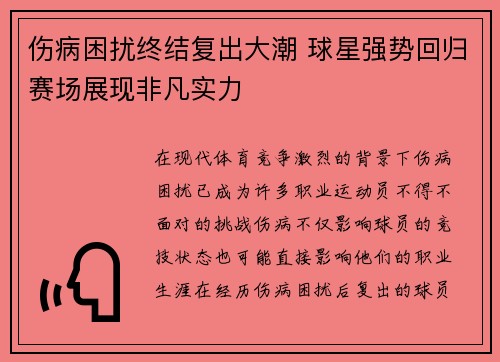 伤病困扰终结复出大潮 球星强势回归赛场展现非凡实力

在现代体育竞争激烈的背景下伤病困扰已成为许多职业运动员不得不面对的挑战伤病不仅影响球员的竞技状态也可能直接影响他们的职业生涯在经历伤病困扰后复出的球员